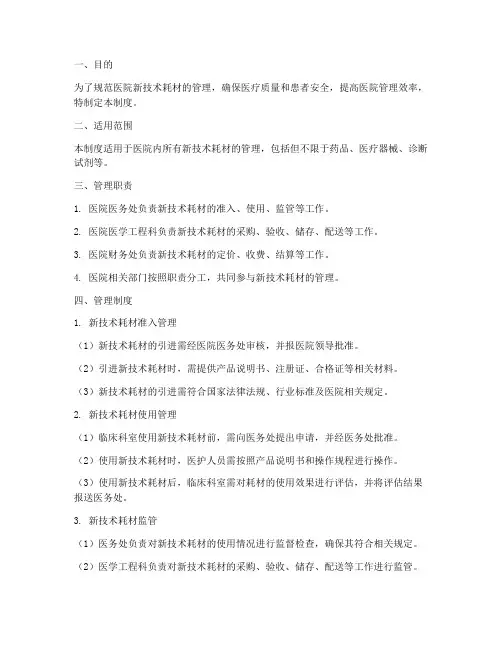 一、目的

为了规范医院新技术耗材的管理，确保医疗质量和患者安全，提高医院管理效率，特制定本制度。

二、适用范围

本制度适用于医院内所有新技术耗材的管理，包括但不限于药品、医疗器械、诊断试剂等。

三、管理职责

1. 医院医务处负责新技术耗材的准入、使用、监管等工作。

2. 医院医学工程科负责新技术耗材的采购、验收、储存、配送等工作。

3. 医院财务处负责新技术耗材的定价、收费、结算等工作。

4. 医院相关部门按照职责分工，共同参与新技术耗材的管理。

四、管理制度

1. 新技术耗材准入管理

（1）新技术耗材的引进需经医院医务处审核，并报医院领导批准。

（2）引进新技术耗材时，需提供产品说明书、注册证、合格证等相关材料。

（3）新技术耗材的引进需符合国家法律法规、行业标准及医院相关规定。

2. 新技术耗材使用管理

（1）临床科室使用新技术耗材前，需向医务处提出申请，并经医务处批准。

（2）使用新技术耗材时，医护人员需按照产品说明书和操作规程进行操作。

（3）使用新技术耗材后，临床科室需对耗材的使用效果进行评估，并将评估结果报送医务处。

3. 新技术耗材监管

（1）医务处负责对新技术耗材的使用情况进行监督检查，确保其符合相关规定。

（2）医学工程科负责对新技术耗材的采购、验收、储存、配送等工作进行监管。